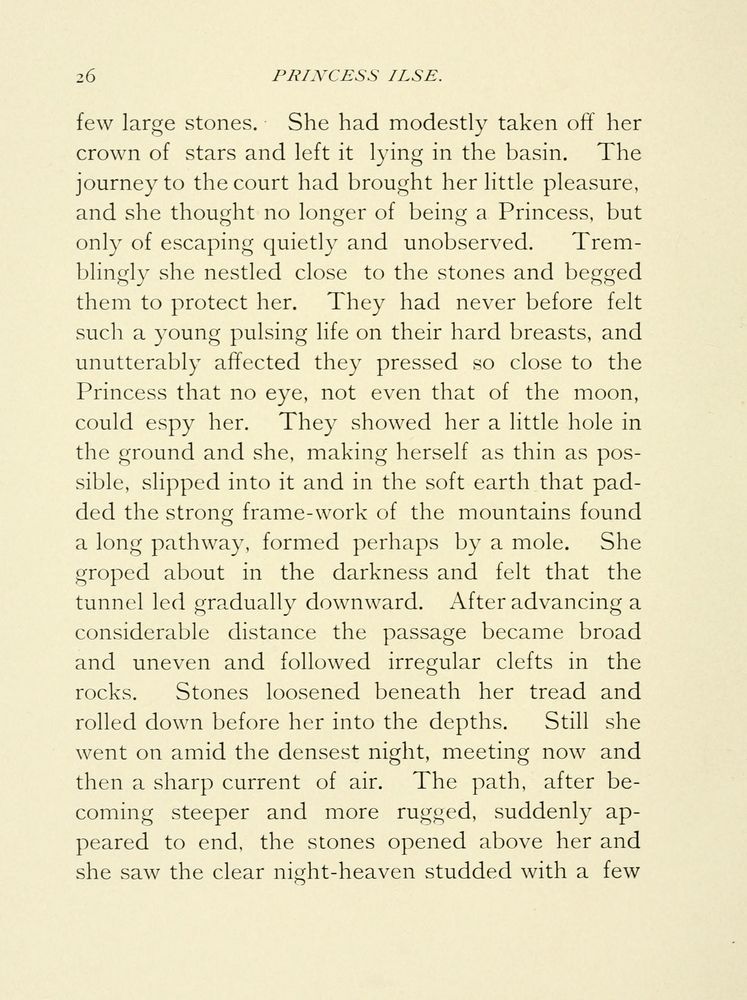 26 PRINCESS ILSE.

few large stones. She had modestly taken off her crown of stars and left it lying in the basin. The journey to the court had brought her little pleasure, and she thought no longer of being a Princess, but only of escaping quietly and unobserved. Tremblingly she nestled close to the stones and begged them to protect her. They had never before felt such a young pulsing life on their hard breasts, and unutterably affected they pressed so close to the Princess that no eye, not even that of the moon, could espy her. They showed her a little hole in the ground and she, making herself as thin as possible, slipped into it and in the soft earth that padded the strong frame-work of the mountains found a long pathway, formed perhaps by a mole. She groped about in the darkness and felt that the tunnel led gradually downward. After advancing a considerable distance the passage became broad and uneven and followed irregular clefts in the rocks. Stones loosened beneath her tread and rolled down before her into the depths. Still she went on amid the densest night, meeting now and then a sharp current of air. The path, after becoming steeper and more rugged, suddenly appeared to end, the stones opened above her and she saw the clear night-heaven studded with a few